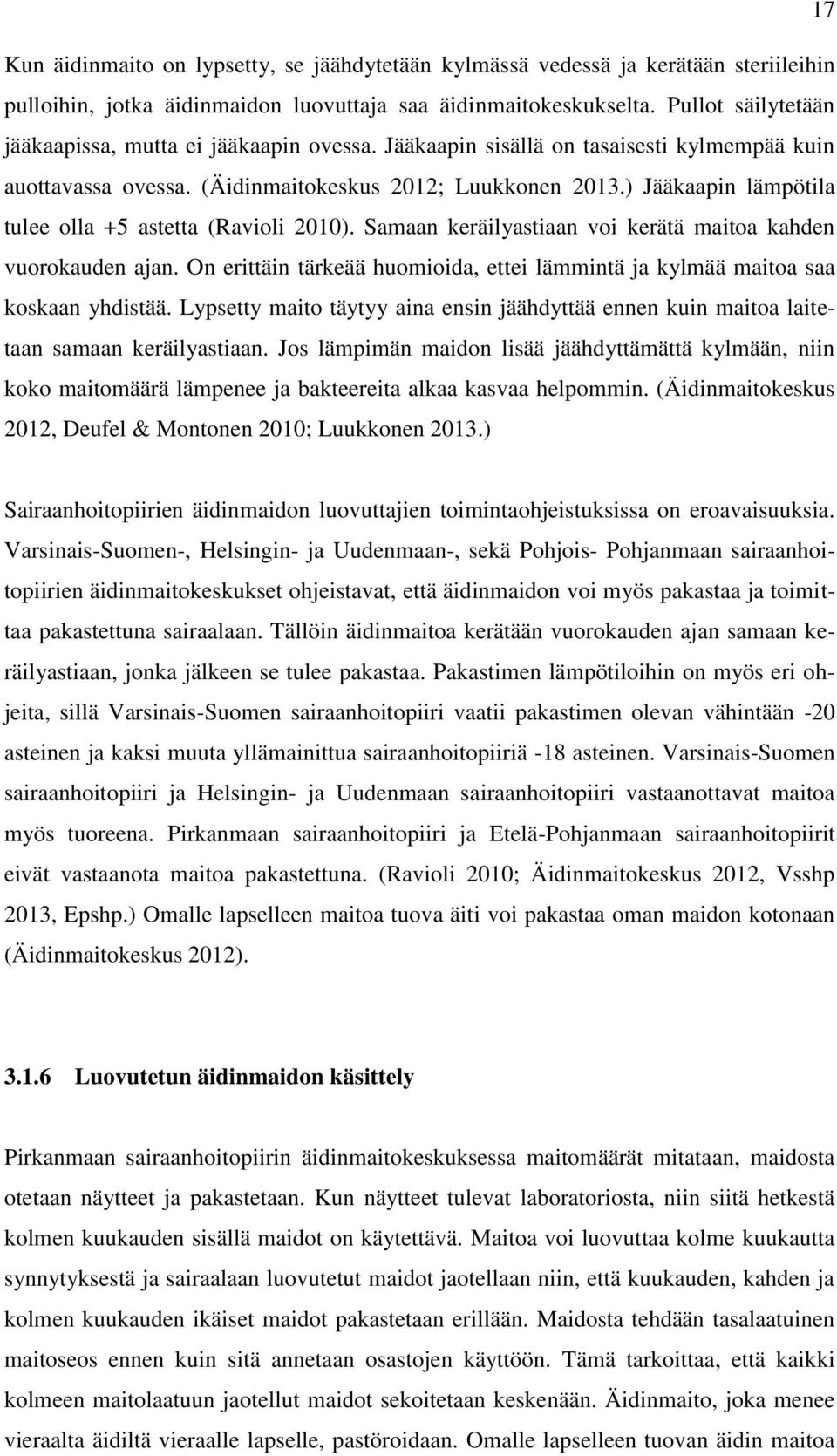 17

Kun äidinmaito on lypsetty, se jäähdytetään kylmässä vedessä ja kerätään steriileihin pulloihin, jotka äidinmaidon luovuttaja saa äidinmaitokeskukselta. Pullot säilytetään jääkaapissa, mutta ei jääkaapin ovessa. Jääkaapin sisällä on tasaisesti kylmempää kuin auottavassa ovessa. (Äidinmaitokeskus 2012; Luukkonen 2013.) Jääkaapin lämpötila tulee olla +5 astetta (Ravioli 2010). Samaan keräilyastiaan voi kerätä maitoa kahden vuorokauden ajan. On erittäin tärkeää huomioida, ettei lämmintä ja kylmää maitoa saa koskaan yhdistää. Lypsetty maito täytyy aina ensin jäähdyttää ennen kuin maitoa laitetaan samaan keräilyastiaan. Jos lämpimän maidon lisää jäähdyttämättä kylmään, niin koko maitomäärä lämpenee ja bakteereita alkaa kasvaa helpommin. (Äidinmaitokeskus 2012, Deufel & Montonen 2010; Luukkonen 2013.)

Sairaanhoitopiirien äidinmaidon luovuttajien toimintaohjeistuksissa on eroavaisuuksia. Varsinais-Suomen-, Helsingin- ja Uudenmaan-, sekä Pohjois- Pohjanmaan sairaanhoitopiirien äidinmaitokeskukset ohjeistavat, että äidinmaidon voi myös pakastaa ja toimittaa pakastettuna sairaalaan. Tällöin äidinmaitoa kerätään vuorokauden ajan samaan keräilyastiaan, jonka jälkeen se tulee pakastaa. Pakastimen lämpötiloihin on myös eri ohjeita, sillä Varsinais-Suomen sairaanhoitopiiri vaatii pakastimen olevan vähintään -20 asteinen ja kaksi muuta yllämainittua sairaanhoitopiiriä -18 asteinen. Varsinais-Suomen sairaanhoitopiiri ja Helsingin- ja Uudenmaan sairaanhoitopiiri vastaanottavat maitoa myös tuoreena. Pirkanmaan sairaanhoitopiiri ja Etelä-Pohjanmaan sairaanhoitopiirit eivät vastaanota maitoa pakastettuna. (Ravioli 2010; Äidinmaitokeskus 2012, Vsshp 2013, Epshp.) Omalle lapselleen maitoa tuova äiti voi pakastaa oman maidon kotonaan (Äidinmaitokeskus 2012).

3.1.6 Luovutetun äidinmaidon käsittely

Pirkanmaan sairaanhoitopiirin äidinmaitokeskuksessa maitomäärät mitataan, maidosta otetaan näytteet ja pakastetaan. Kun näytteet tulevat laboratoriosta, niin siitä hetkestä kolmen kuukauden sisällä maidot on käytettävä. Maitoa voi luovuttaa kolme kuukautta synnytyksestä ja sairaalaan luovutetut maidot jaotellaan niin, että kuukauden, kahden ja kolmen kuukauden ikäiset maidot pakastetaan erillään. Maidosta tehdään tasalaatuinen maitoseos ennen kuin sitä annetaan osastojen käyttöön. Tämä tarkoittaa, että kaikki kolmeen maitolaatuun jaotellut maidot sekoitetaan keskenään. Äidinmaito, joka menee vieraalta äidiltä vieraalle lapselle, pastöroidaan. Omalle lapselleen tuovan äidin maitoa